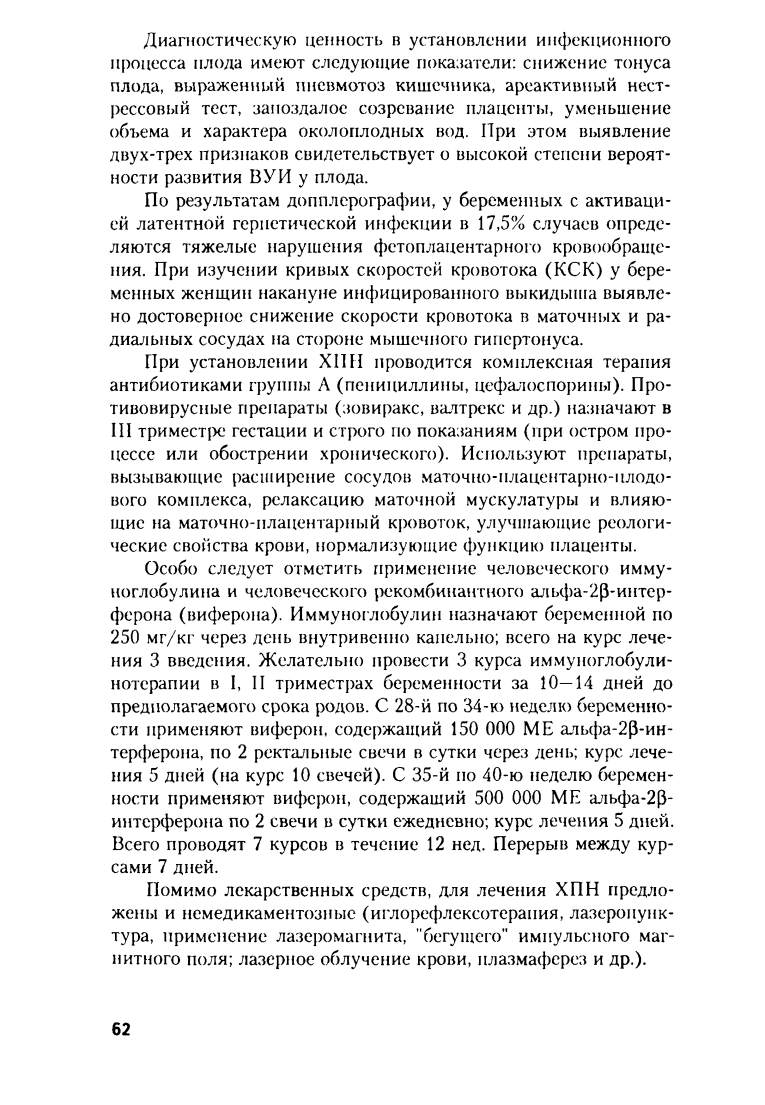 Диагностическую ценность в установлении инфекционного процесса плода имеют следующие показатели: снижение тонуса плода, выраженный пневмотоз кишечника, ареактивный нестрессовый тест, запоздалое созревание плаценты, уменьшение объема и характера околоплодных вод. При этом выявление двух-трех признаков свидетельствует о высокой степени вероятности развития ВУИ у плода.

По результатам допплерографии, у беременных с активацией латентной герпетической инфекции в 17,5% случаев определяются тяжелые нарушения фетоплацентарного кровообращения. При изучении кривых скоростей кровотока (КСК) у беременных женщин накануне инфицированного выкидыша выявлено достоверное снижение скорости кровотока в маточных и радиальных сосудах на стороне мышечного гипертонуса.

При установлении ХПН проводится комплексная терапия антибиотиками группы А (пенициллины, цефалоспорины). Противовирусные препараты (зовиракс, валтрекс и др.) назначают в III триместре гестации и строго по показаниям (при остром процессе или обострении хронического). Используют препараты, вызывающие расширение сосудов маточно-плацентарно-плодового комплекса, релаксацию маточной мускулатуры и влияющие на маточно-плацентарный кровоток, улучшающие реологические свойства крови, нормализующие функцию плаценты.

Особо следует отметить применение человеческого иммуноглобулина и человеческого рекомбинантного альфа-2β-интерферона (виферона). Иммуноглобулин назначают беременной по 250 мг/кг через день внутривенно капельно; всего на курс лечения 3 введения. Желательно провести 3 курса иммуноглобулинотерапии в I, II триместрах беременности за 10—14 дней до предполагаемого срока родов. С 28-й по 34-ю неделю беременности применяют виферон, содержащий 150 000 МЕ альфа-2β-интерферона, по 2 ректальные свечи в сутки через день; курс лечения 5 дней (на курс 10 свечей). С 35-й по 40-ю неделю беременности применяют виферон, содержащий 500 000 МЕ альфа-2β-интерферона по 2 свечи в сутки ежедневно; курс лечения 5 дней. Всего проводят 7 курсов в течение 12 нед. Перерыв между курсами 7 дней.

Помимо лекарственных средств, для лечения ХПН предложены и немедикаментозные (иглорефлексотерапия, лазеропунктура, применение лазеромагнита, "бегущего" импульсного магнитного поля; лазерное облучение крови, плазмаферез и др.).

62